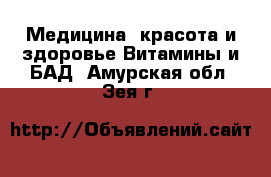 Медицина  красота и здоровье Витамины и БАД  Амурская обл  Зея г

http://Объявлений.сайт